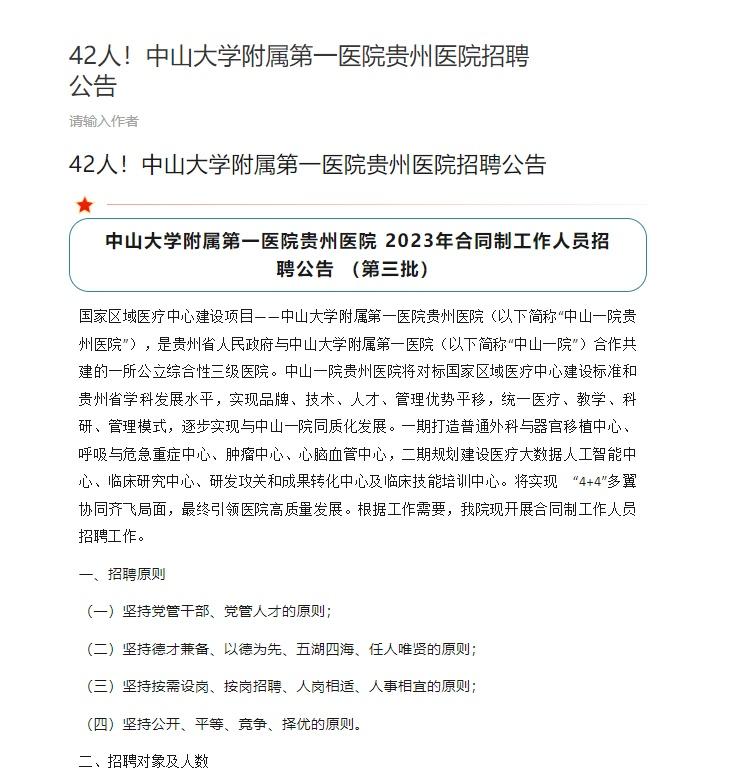 42人！中山大学附属第一医院贵州医院招聘公告

请输入作者

42人！中山大学附属第一医院贵州医院招聘公告

中山大学附属第一医院贵州医院 2023年合同制工作人员招聘公告 （第三批）

国家区域医疗中心建设项目——中山大学附属第一医院贵州医院（以下简称“中山一院贵州医院”），是贵州省人民政府与中山大学附属第一医院（以下简称“中山一院”）合作共建的一所公立综合性三级医院。中山一院贵州医院将对标国家区域医疗中心建设标准和贵州省学科发展水平，实现品牌、技术、人才、管理优势平移，统一医疗、教学、科研、管理模式，逐步实现与中山一院同质化发展。一期打造普通外科与器官移植中心、呼吸与危急重症中心、肿瘤中心、心脑血管中心，二期规划建设医疗大数据人工智能中心、临床研究中心、研发攻关和成果转化中心及临床技能培训中心。将实现 “4+4”多翼协同齐飞局面，最终引领医院高质量发展。根据工作需要，我院现开展合同制工作人员招聘工作。

一、招聘原则

（一）坚持党管干部、党管人才的原则；

（二）坚持德才兼备、以德为先、五湖四海、任人唯贤的原则；

（三）坚持按需设岗、按岗招聘、人岗相适、人事相宜的原则；

（四）坚持公开、平等、竞争、择优的原则。

二、招聘对象及人数